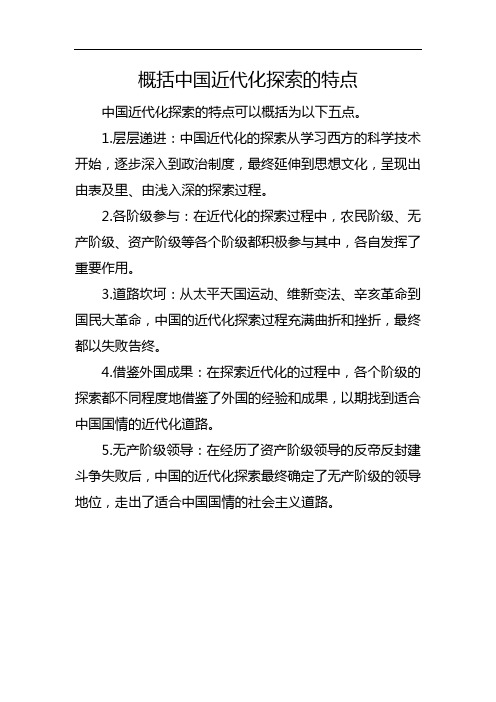 概括中国近代化探索的特点

中国近代化探索的特点可以概括为以下五点。

1.层层递进：中国近代化的探索从学习西方的科学技术开始，逐步深入到政治制度，最终延伸到思想文化，呈现出由表及里、由浅入深的探索过程。

2.各阶级参与：在近代化的探索过程中，农民阶级、无产阶级、资产阶级等各个阶级都积极参与其中，各自发挥了重要作用。

3.道路坎坷：从太平天国运动、维新变法、辛亥革命到国民大革命，中国的近代化探索过程充满曲折和挫折，最终都以失败告终。

4.借鉴外国成果：在探索近代化的过程中，各个阶级的探索都不同程度地借鉴了外国的经验和成果，以期找到适合中国国情的近代化道路。

5.无产阶级领导：在经历了资产阶级领导的反帝反封建斗争失败后，中国的近代化探索最终确定了无产阶级的领导地位，走出了适合中国国情的社会主义道路。